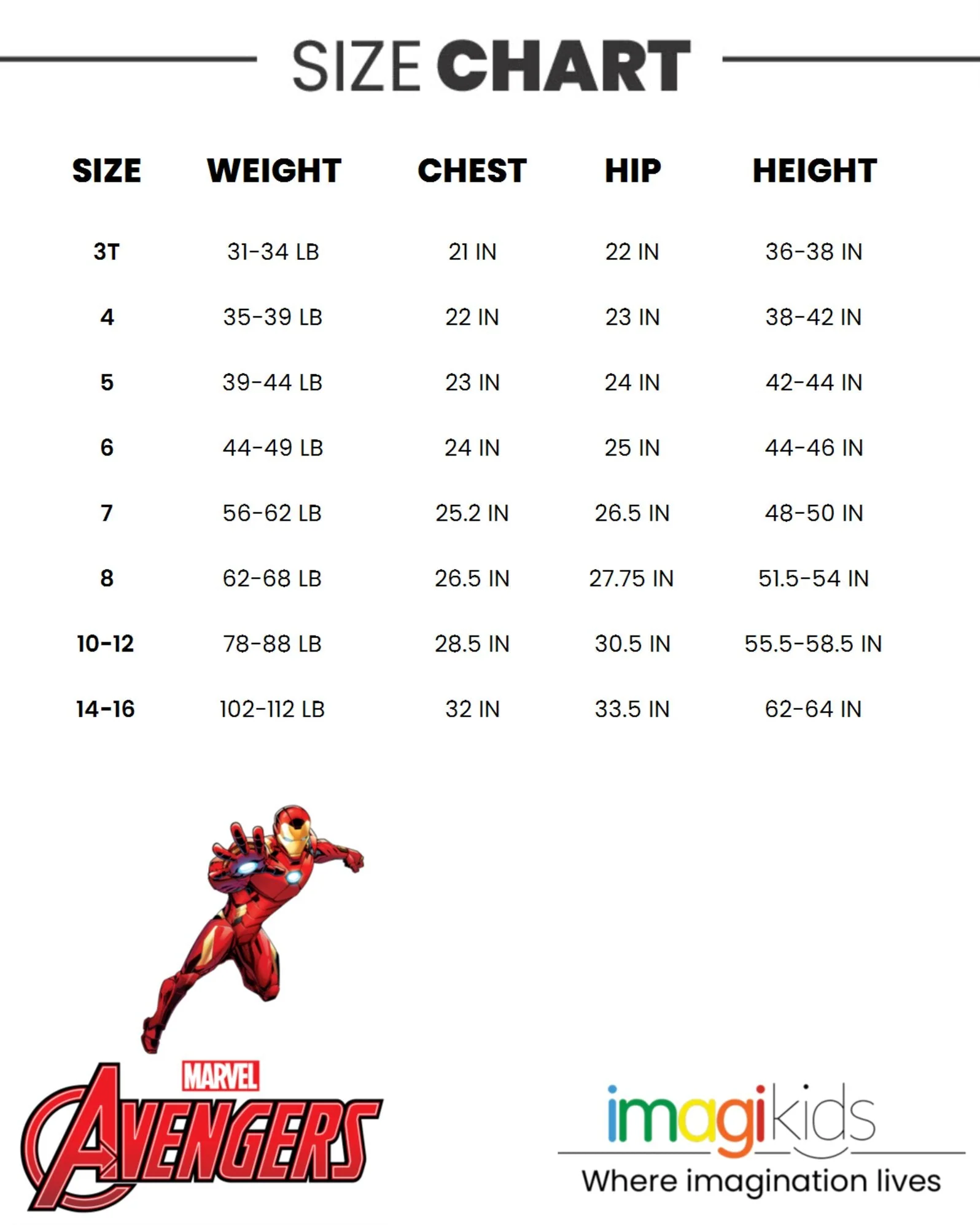 SIZE CHART

| SIZE | WEIGHT | CHEST | HIP | HEIGHT |
|---|---|---|---|---|
| 3T | 31-34 LB | 21 IN | 22 IN | 36-38 IN |
| 4 | 35-39 LB | 22 IN | 23 IN | 38-42 IN |
| 5 | 39-44 LB | 23 IN | 24 IN | 42-44 IN |
| 6 | 44-49 LB | 24 IN | 25 IN | 44-46 IN |
| 7 | 56-62 LB | 25.2 IN | 26.5 IN | 48-50 IN |
| 8 | 62-68 LB | 26.5 IN | 27.75 IN | 51.5-54 IN |
| 10-12 | 78-88 LB | 28.5 IN | 30.5 IN | 55.5-58.5 IN |
| 14-16 | 102-112 LB | 32 IN | 33.5 IN | 62-64 IN |

MARVEL
AVENGERS

imagikids
Where imagination lives